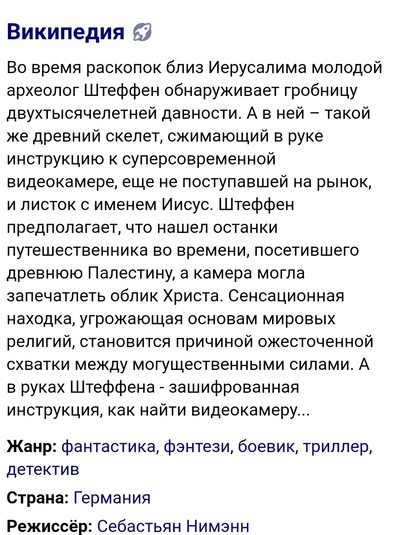 Википедия

Во время раскопок близ Иерусалима молодой археолог Штеффен обнаруживает гробницу двухтысячелетней давности. А в ней – такой же древний скелет, сжимающий в руке инструкцию к суперсовременной видеокамере, еще не поступавшей на рынок, и листок с именем Иисус. Штеффен предполагает, что нашел останки путешественника во времени, посетившего древнюю Палестину, а камера могла запечатлеть облик Христа. Сенсационная находка, угрожающая основам мировых религий, становится причиной ожесточенной схватки между могущественными силами. А в руках Штеффена - зашифрованная инструкция, как найти видеокамеру...

Жанр: фантастика, фэнтези, боевик, триллер, детектив

Страна: Германия

Режиссёр: Себастьян Нимэнн